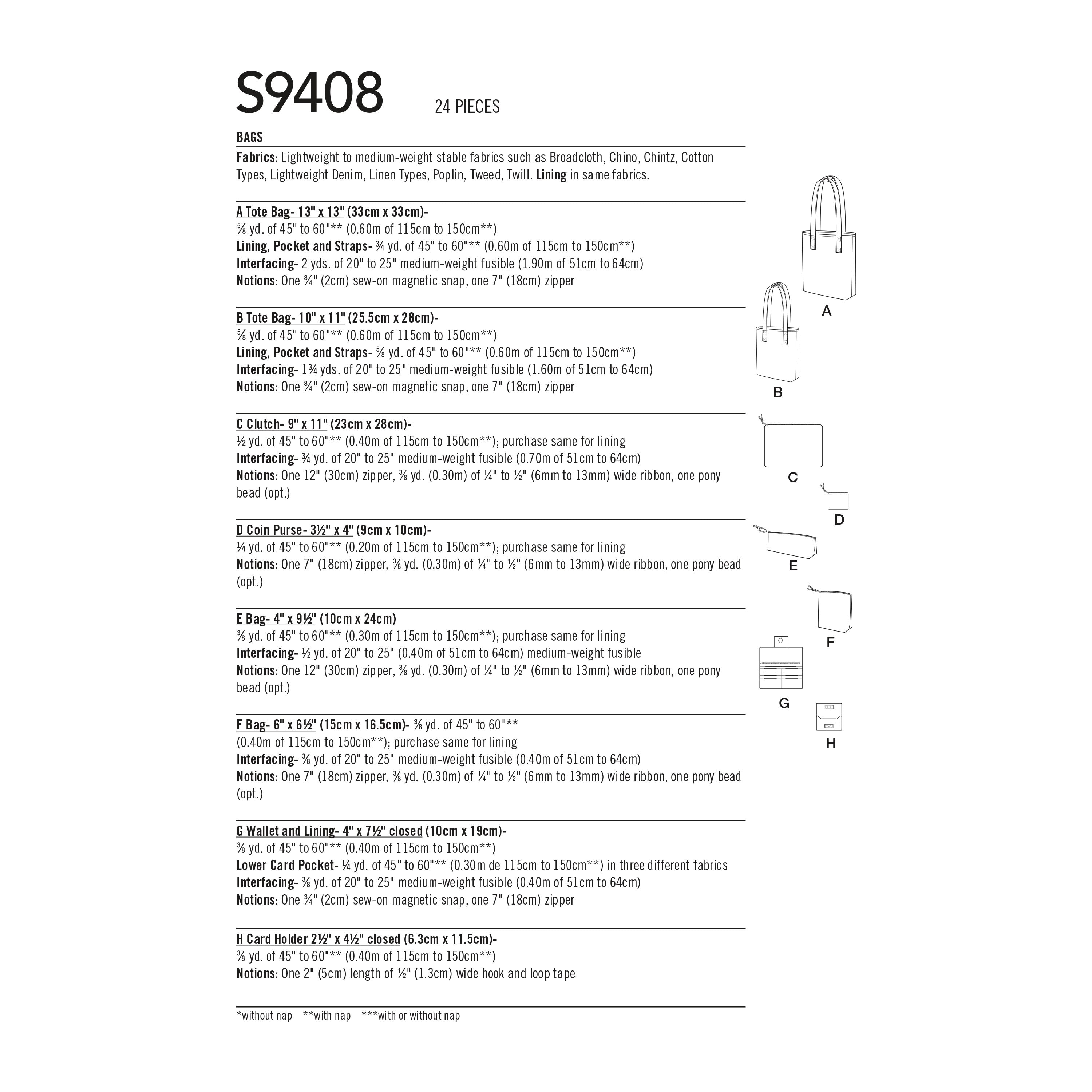 S9408 24 PIECES

BAGS

Fabrics: Lightweight to medium-weight stable fabrics such as Broadcloth, Chino, Chintz, Cotton Types, Lightweight Denim, Linen Types, Poplin, Tweed, Twill. Lining in same fabrics.

A Tote Bag- 13" x 13" (33cm x 33cm)-
⅝ yd. of 45" to 60"** (0.60m of 115cm to 150cm**)
Lining, Pocket and Straps- ¾ yd. of 45" to 60"** (0.60m of 115cm to 150cm**)
Interfacing- 2 yds. of 20" to 25" medium-weight fusible (1.90m of 51cm to 64cm)
Notions: One ¾" (2cm) sew-on magnetic snap, one 7" (18cm) zipper

B Tote Bag- 10" x 11" (25.5cm x 28cm)-
⅝ yd. of 45" to 60"** (0.60m of 115cm to 150cm**)
Lining, Pocket and Straps- ⅝ yd. of 45" to 60"** (0.60m of 115cm to 150cm**)
Interfacing- 1¾ yds. of 20" to 25" medium-weight fusible (1.60m of 51cm to 64cm)
Notions: One ¾" (2cm) sew-on magnetic snap, one 7" (18cm) zipper

C Clutch- 9" x 11" (23cm x 28cm)-
½ yd. of 45" to 60"** (0.40m of 115cm to 150cm**); purchase same for lining
Interfacing- ¾ yd. of 20" to 25" medium-weight fusible (0.70m of 51cm to 64cm)
Notions: One 12" (30cm) zipper, ⅜ yd. (0.30m) of ¼" to ½" (6mm to 13mm) wide ribbon, one pony bead (opt.)

D Coin Purse- 3½" x 4" (9cm x 10cm)-
¼ yd. of 45" to 60"** (0.20m of 115cm to 150cm**); purchase same for lining
Notions: One 7" (18cm) zipper, ⅜ yd. (0.30m) of ¼" to ½" (6mm to 13mm) wide ribbon, one pony bead (opt.)

E Bag- 4" x 9½" (10cm x 24cm)
⅜ yd. of 45" to 60"** (0.30m of 115cm to 150cm**); purchase same for lining
Interfacing- ½ yd. of 20" to 25" (0.40m of 51cm to 64cm) medium-weight fusible
Notions: One 12" (30cm) zipper, ⅜ yd. (0.30m) of ¼" to ½" (6mm to 13mm) wide ribbon, one pony bead (opt.)

F Bag- 6" x 6½" (15cm x 16.5cm)- ⅜ yd. of 45" to 60"** (0.40m of 115cm to 150cm**); purchase same for lining
Interfacing- ⅜ yd. of 20" to 25" medium-weight fusible (0.40m of 51cm to 64cm)
Notions: One 7" (18cm) zipper, ⅜ yd. (0.30m) of ¼" to ½" (6mm to 13mm) wide ribbon, one pony bead (opt.)

G Wallet and Lining- 4" x 7½" closed (10cm x 19cm)-
⅜ yd. of 45" to 60"** (0.40m of 115cm to 150cm**)
Lower Card Pocket- ¼ yd. of 45" to 60"** (0.30m de 115cm to 150cm**) in three different fabrics
Interfacing- ⅜ yd. of 20" to 25" medium-weight fusible (0.40m of 51cm to 64cm)
Notions: One ¾" (2cm) sew-on magnetic snap, one 7" (18cm) zipper

H Card Holder 2½" x 4½" closed (6.3cm x 11.5cm)-
⅜ yd. of 45" to 60"** (0.40m of 115cm to 150cm**)
Notions: One 2" (5cm) length of ½" (1.3cm) wide hook and loop tape

*without nap **with nap ***with or without nap

A
B
C
D
E
F
G
H